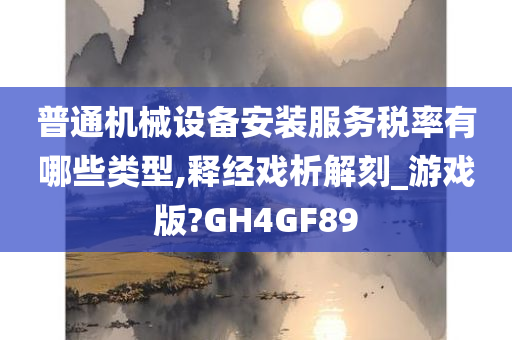 普通机械设备安装服务税率有哪些类型,释经戏析解刻_游戏版?GH4GF89